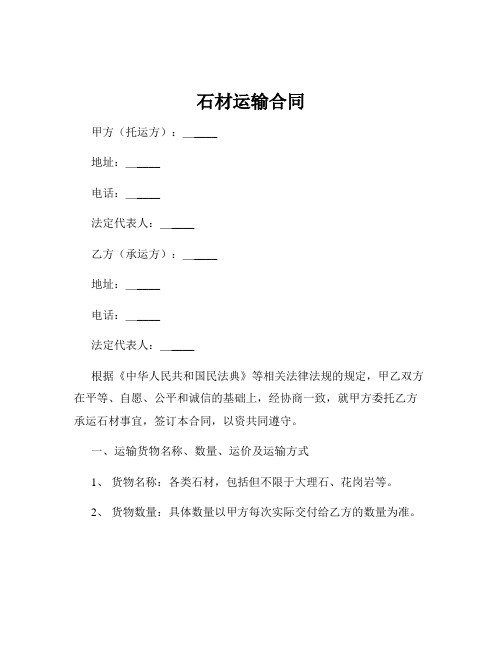 石材运输合同

甲方（托运方）：______

地址：______

电话：______

法定代表人：______

乙方（承运方）：______

地址：______

电话：______

法定代表人：______

根据《中华人民共和国民法典》等相关法律法规的规定，甲乙双方在平等、自愿、公平和诚信的基础上，经协商一致，就甲方委托乙方承运石材事宜，签订本合同，以资共同遵守。

一、运输货物名称、数量、运价及运输方式

1、 货物名称：各类石材，包括但不限于大理石、花岗岩等。

2、 货物数量：具体数量以甲方每次实际交付给乙方的数量为准。